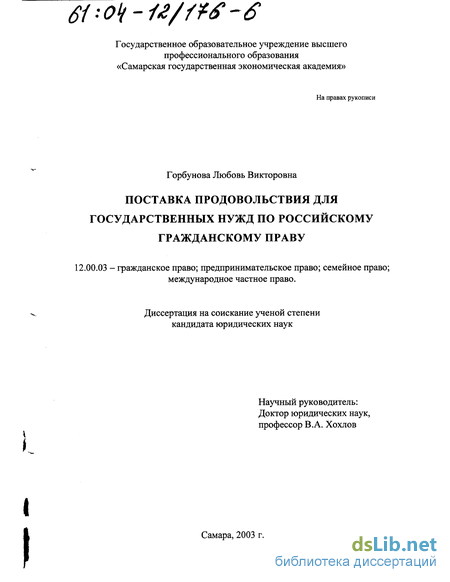 61:04-12/176-6

Государственное образовательное учреждение высшего профессионального образования «Самарская государственная экономическая академия»

На правах рукописи

Горбунова Любовь Викторовна

ПОСТАВКА ПРОДОВОЛЬСТВИЯ ДЛЯ ГОСУДАРСТВЕННЫХ НУЖД ПО РОССИЙСКОМУ ГРАЖДАНСКОМУ ПРАВУ

12.00.03 – гражданское право; предпринимательское право; семейное право; международное частное право.

Диссертация на соискание ученой степени кандидата юридических наук

Научный руководитель:
Доктор юридических наук,
профессор В.А. Хохлов

Самара, 2003 г.

dsLib.net
библиотека диссертаций